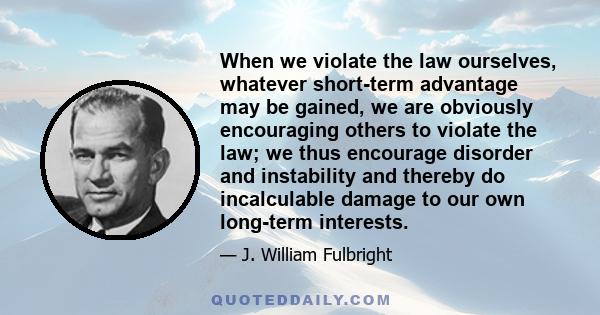 When we violate the law ourselves, whatever short-term advantage may be gained, we are obviously encouraging others to violate the law; we thus encourage disorder and instability and thereby do incalculable damage to our own long-term interests.

— J. William Fulbright

QUOTEDDAILY.COM